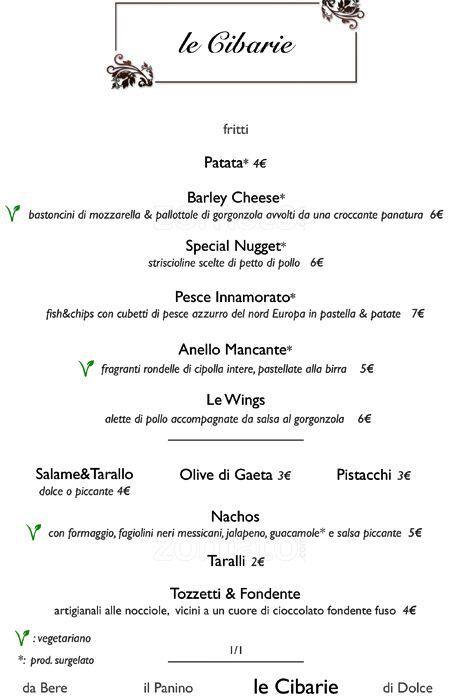 le Cibarie

fritti

Patata* 4€

Barley Cheese*
bastoncini di mozzarella & pallottole di gorgonzola avvolti da una croccante panatura 6€

Special Nugget*
striscioline scelte di petto di pollo 6€

Pesce Innamorato*
fish&chips con cubetti di pesce azzurro del nord Europa in pastella & patate 7€

Anello Mancante*
fragranti rondelle di cipolla intere, pastellate alla birra 5€

Le Wings
alette di pollo accompagnate da salsa al gorgonzola 6€

Salame&Tarallo
dolce o piccante 4€

Olive di Gaeta 3€

Pistacchi 3€

Nachos
con formaggio, fagiolini neri messicani, jalapeno, guacamole* e salsa piccante 5€

Taralli 2€

Tozzetti & Fondente
artigianali alle nocciole, vicini a un cuore di cioccolato fondente fuso 4€

: vegetariano
*: prod. surgelato

1/1

da Bere il Panino le Cibarie di Dolce